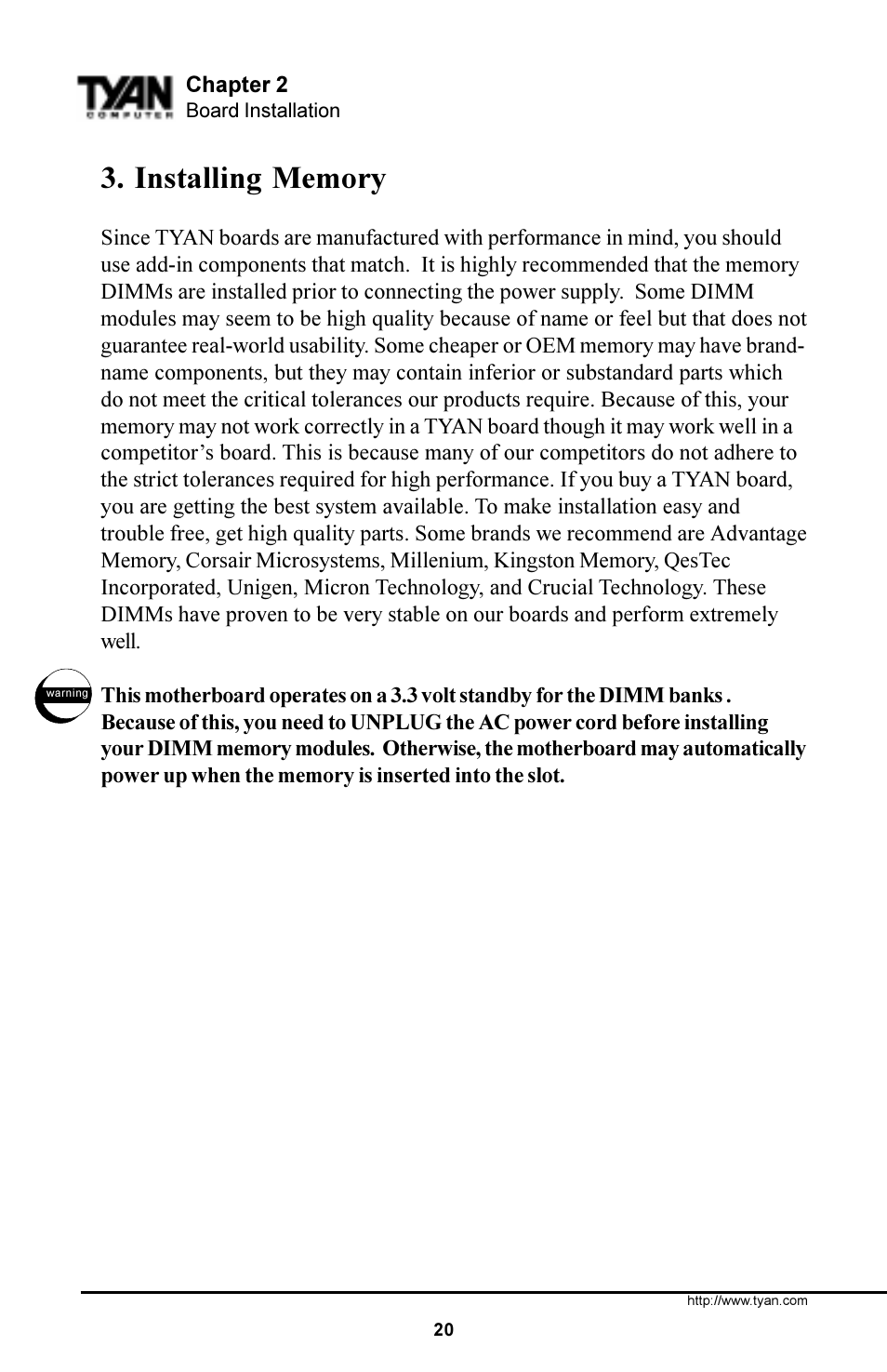 TYAN COMPUTER

Chapter 2
Board Installation

3. Installing Memory

Since TYAN boards are manufactured with performance in mind, you should use add-in components that match. It is highly recommended that the memory DIMMs are installed prior to connecting the power supply. Some DIMM modules may seem to be high quality because of name or feel but that does not guarantee real-world usability. Some cheaper or OEM memory may have brand-name components, but they may contain inferior or substandard parts which do not meet the critical tolerances our products require. Because of this, your memory may not work correctly in a TYAN board though it may work well in a competitor's board. This is because many of our competitors do not adhere to the strict tolerances required for high performance. If you buy a TYAN board, you are getting the best system available. To make installation easy and trouble free, get high quality parts. Some brands we recommend are Advantage Memory, Corsair Microsystems, Millenium, Kingston Memory, QesTec Incorporated, Unigen, Micron Technology, and Crucial Technology. These DIMMs have proven to be very stable on our boards and perform extremely well.

warning

This motherboard operates on a 3.3 volt standby for the DIMM banks . Because of this, you need to UNPLUG the AC power cord before installing your DIMM memory modules. Otherwise, the motherboard may automatically power up when the memory is inserted into the slot.

http://www.tyan.com

20